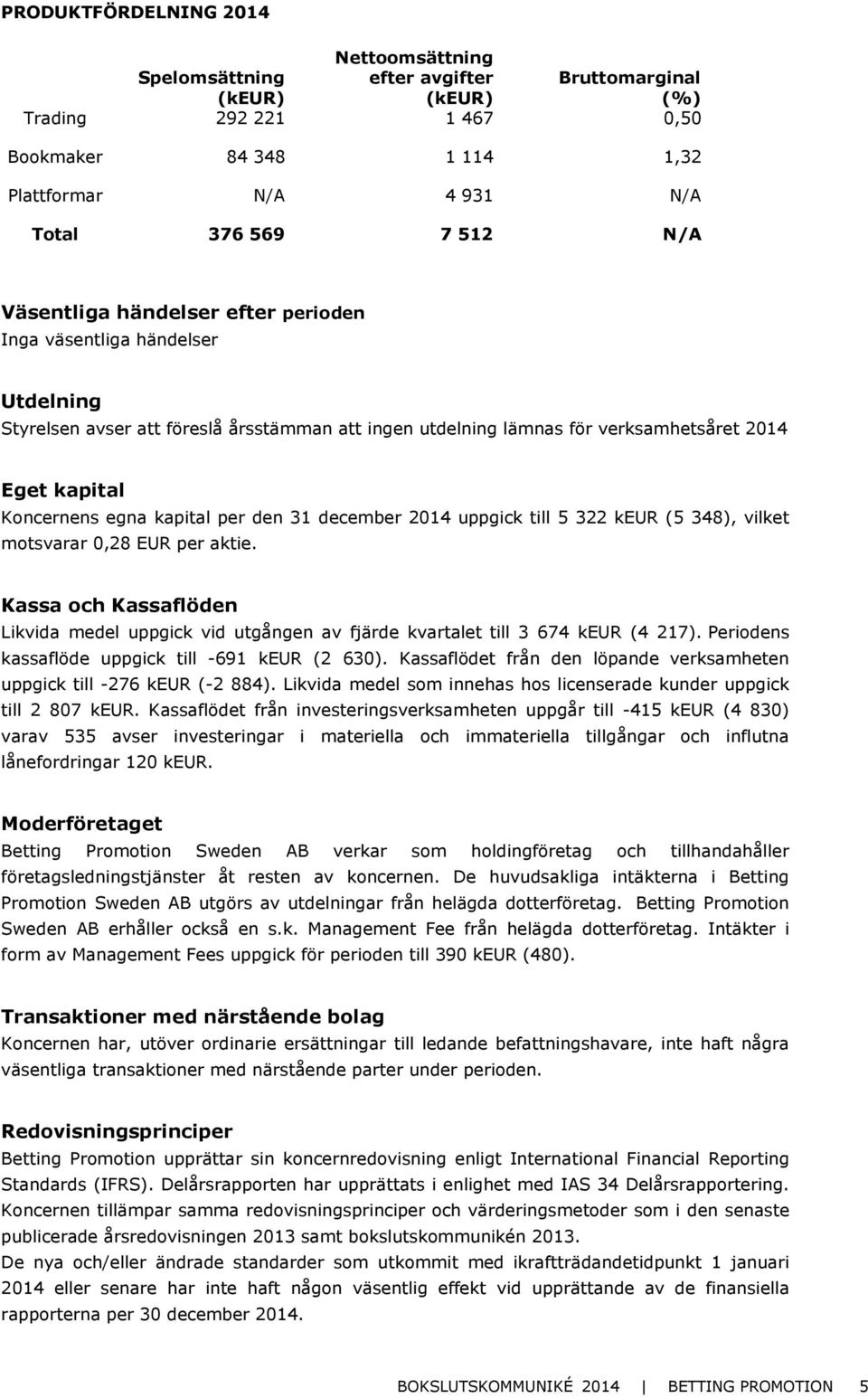 PRODUKTFÖRDELNING 2014

|  | Spelomsättning (kEUR) | Nettoomsättning efter avgifter (kEUR) | Bruttomarginal (%) |
|---|---|---|---|
| Trading | 292 221 | 1 467 | 0,50 |
| Bookmaker | 84 348 | 1 114 | 1,32 |
| Plattformar | N/A | 4 931 | N/A |
| Total | 376 569 | 7 512 | N/A |

Väsentliga händelser efter perioden
Inga väsentliga händelser

Utdelning
Styrelsen avser att föreslå årsstämman att ingen utdelning lämnas för verksamhetsåret 2014

Eget kapital
Koncernens egna kapital per den 31 december 2014 uppgick till 5 322 kEUR (5 348), vilket motsvarar 0,28 EUR per aktie.

Kassa och Kassaflöden
Likvida medel uppgick vid utgången av fjärde kvartalet till 3 674 kEUR (4 217). Periodens kassaflöde uppgick till -691 kEUR (2 630). Kassaflödet från den löpande verksamheten uppgick till -276 kEUR (-2 884). Likvida medel som innehas hos licenserade kunder uppgick till 2 807 kEUR. Kassaflödet från investeringsverksamheten uppgår till -415 kEUR (4 830) varav 535 avser investeringar i materiella och immateriella tillgångar och influtna lånefordringar 120 kEUR.

Moderföretaget
Betting Promotion Sweden AB verkar som holdingföretag och tillhandahåller företagsledningstjänster åt resten av koncernen. De huvudsakliga intäkterna i Betting Promotion Sweden AB utgörs av utdelningar från helägda dotterföretag. Betting Promotion Sweden AB erhåller också en s.k. Management Fee från helägda dotterföretag. Intäkter i form av Management Fees uppgick för perioden till 390 kEUR (480).

Transaktioner med närstående bolag
Koncernen har, utöver ordinarie ersättningar till ledande befattningshavare, inte haft några väsentliga transaktioner med närstående parter under perioden.

Redovisningsprinciper
Betting Promotion upprättar sin koncernredovisning enligt International Financial Reporting Standards (IFRS). Delårsrapporten har upprättats i enlighet med IAS 34 Delårsrapportering. Koncernen tillämpar samma redovisningsprinciper och värderingsmetoder som i den senaste publicerade årsredovisningen 2013 samt bokslutskommunikén 2013.
De nya och/eller ändrade standarder som utkommit med ikraftträdandetidpunkt 1 januari 2014 eller senare har inte haft någon väsentlig effekt vid upprättande av de finansiella rapporterna per 30 december 2014.

BOKSLUTSKOMMUNIKÉ 2014 | BETTING PROMOTION 5